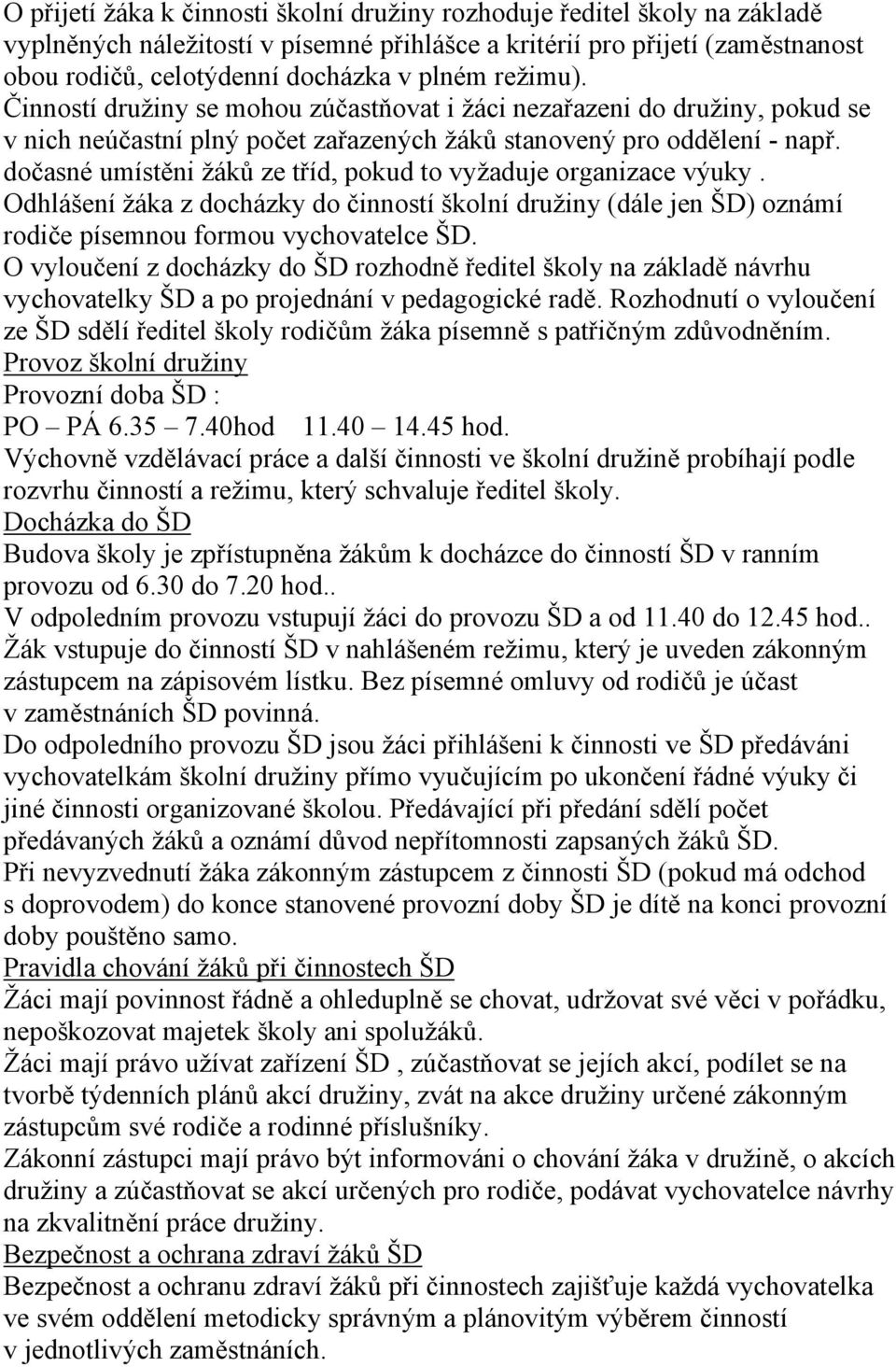 O přijetí žáka k činnosti školní družiny rozhoduje ředitel školy na základě vyplněných náležitostí v písemné přihlášce a kritérií pro přijetí (zaměstnanost obou rodičů, celotýdenní docházka v plném režimu).
Činností družiny se mohou zúčastňovat i žáci nezařazeni do družiny, pokud se v nich neúčastní plný počet zařazených žáků stanovený pro oddělení - např. dočasné umístěni žáků ze tříd, pokud to vyžaduje organizace výuky .
Odhlášení žáka z docházky do činností školní družiny (dále jen ŠD) oznámí rodiče písemnou formou vychovatelce ŠD.
O vyloučení z docházky do ŠD rozhodně ředitel školy na základě návrhu vychovatelky ŠD a po projednání v pedagogické radě. Rozhodnutí o vyloučení ze ŠD sdělí ředitel školy rodičům žáka písemně s patřičným zdůvodněním.
Provoz školní družiny
Provozní doba ŠD :
PO – PÁ 6.35 – 7.40hod 11.40 – 14.45 hod.
Výchovně vzdělávací práce a další činnosti ve školní družině probíhají podle rozvrhu činností a režimu, který schvaluje ředitel školy.
Docházka do ŠD
Budova školy je zpřístupněna žákům k docházce do činností ŠD v ranním provozu od 6.30 do 7.20 hod..
V odpoledním provozu vstupují žáci do provozu ŠD a od 11.40 do 12.45 hod..
Žák vstupuje do činností ŠD v nahlášeném režimu, který je uveden zákonným zástupcem na zápisovém lístku. Bez písemné omluvy od rodičů je účast v zaměstnáních ŠD povinná.
Do odpoledního provozu ŠD jsou žáci přihlášeni k činnosti ve ŠD předáváni vychovatelkám školní družiny přímo vyučujícím po ukončení řádné výuky či jiné činnosti organizované školou. Předávající při předání sdělí počet předávaných žáků a oznámí důvod nepřítomnosti zapsaných žáků ŠD.
Při nevyzvednutí žáka zákonným zástupcem z činnosti ŠD (pokud má odchod s doprovodem) do konce stanovené provozní doby ŠD je dítě na konci provozní doby pouštěno samo.
Pravidla chování žáků při činnostech ŠD
Žáci mají povinnost řádně a ohleduplně se chovat, udržovat své věci v pořádku, nepoškozovat majetek školy ani spolužáků.
Žáci mají právo užívat zařízení ŠD , zúčastňovat se jejích akcí, podílet se na tvorbě týdenních plánů akcí družiny, zvát na akce družiny určené zákonným zástupcům své rodiče a rodinné příslušníky.
Zákonní zástupci mají právo být informováni o chování žáka v družině, o akcích družiny a zúčastňovat se akcí určených pro rodiče, podávat vychovatelce návrhy na zkvalitnění práce družiny.
Bezpečnost a ochrana zdraví žáků ŠD
Bezpečnost a ochranu zdraví žáků při činnostech zajišťuje každá vychovatelka ve svém oddělení metodicky správným a plánovitým výběrem činností v jednotlivých zaměstnáních.